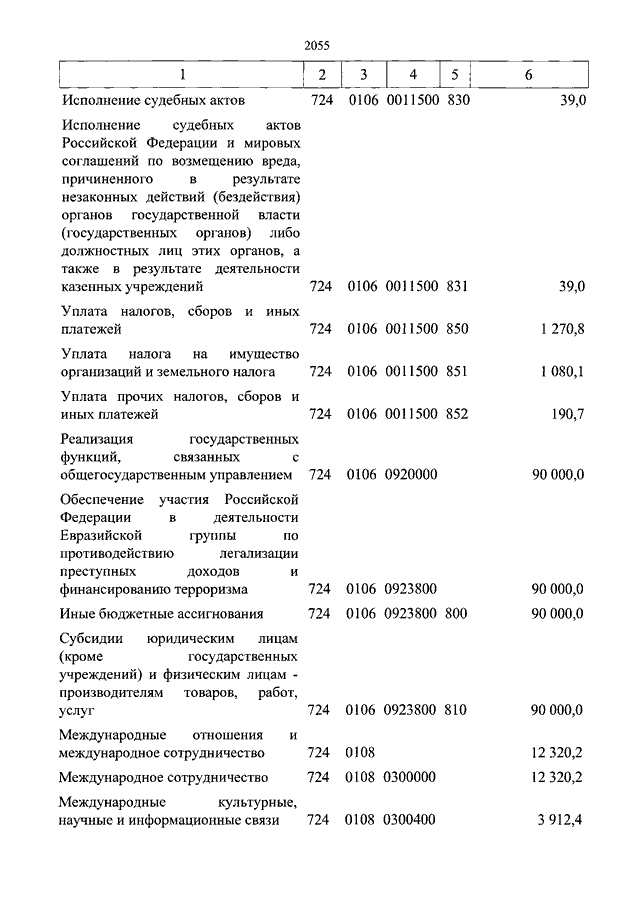 2055

| 1 | 2 | 3 | 4 | 5 | 6 |
|---|---|---|---|---|---|
| Исполнение судебных актов | 724 | 0106 | 0011500 | 830 | 39,0 |
| Исполнение судебных актов Российской Федерации и мировых соглашений по возмещению вреда, причиненного в результате незаконных действий (бездействия) органов государственной власти (государственных органов) либо должностных лиц этих органов, а также в результате деятельности казенных учреждений | 724 | 0106 | 0011500 | 831 | 39,0 |
| Уплата налогов, сборов и иных платежей | 724 | 0106 | 0011500 | 850 | 1 270,8 |
| Уплата налога на имущество организаций и земельного налога | 724 | 0106 | 0011500 | 851 | 1 080,1 |
| Уплата прочих налогов, сборов и иных платежей | 724 | 0106 | 0011500 | 852 | 190,7 |
| Реализация государственных функций, связанных с общегосударственным управлением | 724 | 0106 | 0920000 | | 90 000,0 |
| Обеспечение участия Российской Федерации в деятельности Евразийской группы по противодействию легализации преступных доходов и финансированию терроризма | 724 | 0106 | 0923800 | | 90 000,0 |
| Иные бюджетные ассигнования | 724 | 0106 | 0923800 | 800 | 90 000,0 |
| Субсидии юридическим лицам (кроме государственных учреждений) и физическим лицам - производителям товаров, работ, услуг | 724 | 0106 | 0923800 | 810 | 90 000,0 |
| Международные отношения и международное сотрудничество | 724 | 0108 | | | 12 320,2 |
| Международное сотрудничество | 724 | 0108 | 0300000 | | 12 320,2 |
| Международные культурные, научные и информационные связи | 724 | 0108 | 0300400 | | 3 912,4 |